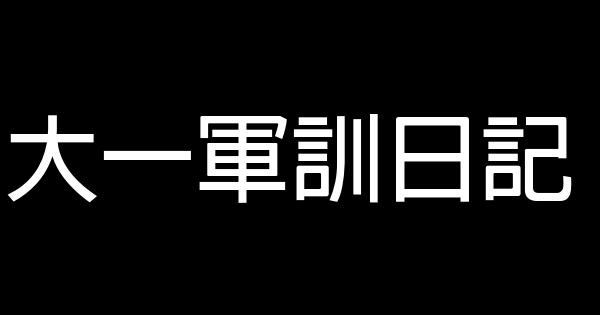 大一軍訓日記